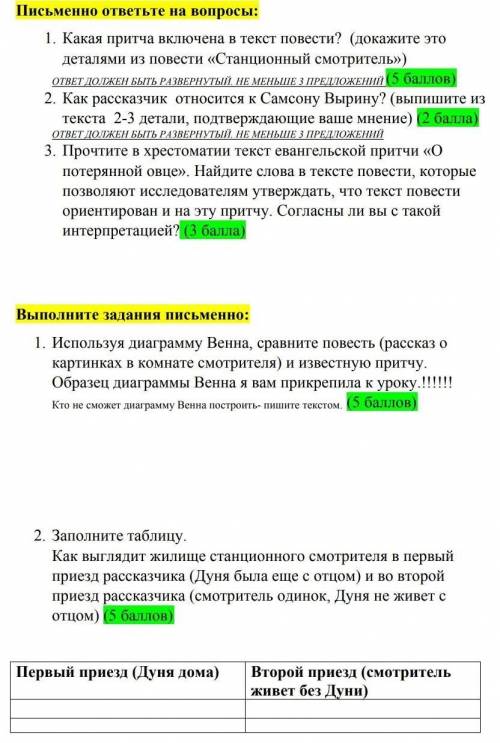 Письменно ответьте на вопросы:

1. Какая притча включена в текст повести? (докажите это деталями из повести «Станционный смотритель»)
ОТВЕТ ДОЛЖЕН БЫТЬ РАЗВЕРНУТЫЙ. НЕ МЕНЬШЕ 3 ПРЕДЛОЖЕНИЙ (5 баллов)

2. Как рассказчик относится к Самсону Вырину? (выпишите из текста 2-3 детали, подтверждающие ваше мнение) (2 балла)
ОТВЕТ ДОЛЖЕН БЫТЬ РАЗВЕРНУТЫЙ. НЕ МЕНЬШЕ 3 ПРЕДЛОЖЕНИЙ

3. Прочтите в хрестоматии текст евангельской притчи «О потерянной овце». Найдите слова в тексте повести, которые позволяют исследователям утверждать, что текст повести ориентирован и на эту притчу. Согласны ли вы с такой интерпретацией? (3 балла)

Выполните задания письменно:

1. Используя диаграмму Венна, сравните повесть (рассказ о картинках в комнате смотрителя) и известную притчу. Образец диаграммы Венна я вам прикрепила к уроку.!!!!!!
Кто не сможет диаграмму Венна построить- пишите текстом. (5 баллов)

2. Заполните таблицу.
Как выглядит жилище станционного смотрителя в первый приезд рассказчика (Дуня была еще с отцом) и во второй приезд рассказчика (смотритель одинок, Дуня не живет с отцом) (5 баллов)

| Первый приезд (Дуня дома) | Второй приезд (смотритель живет без Дуни) |
|---|---|
| | |
| | |